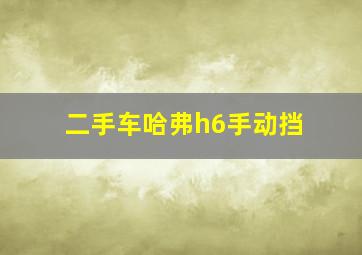 二手车哈弗h6手动挡